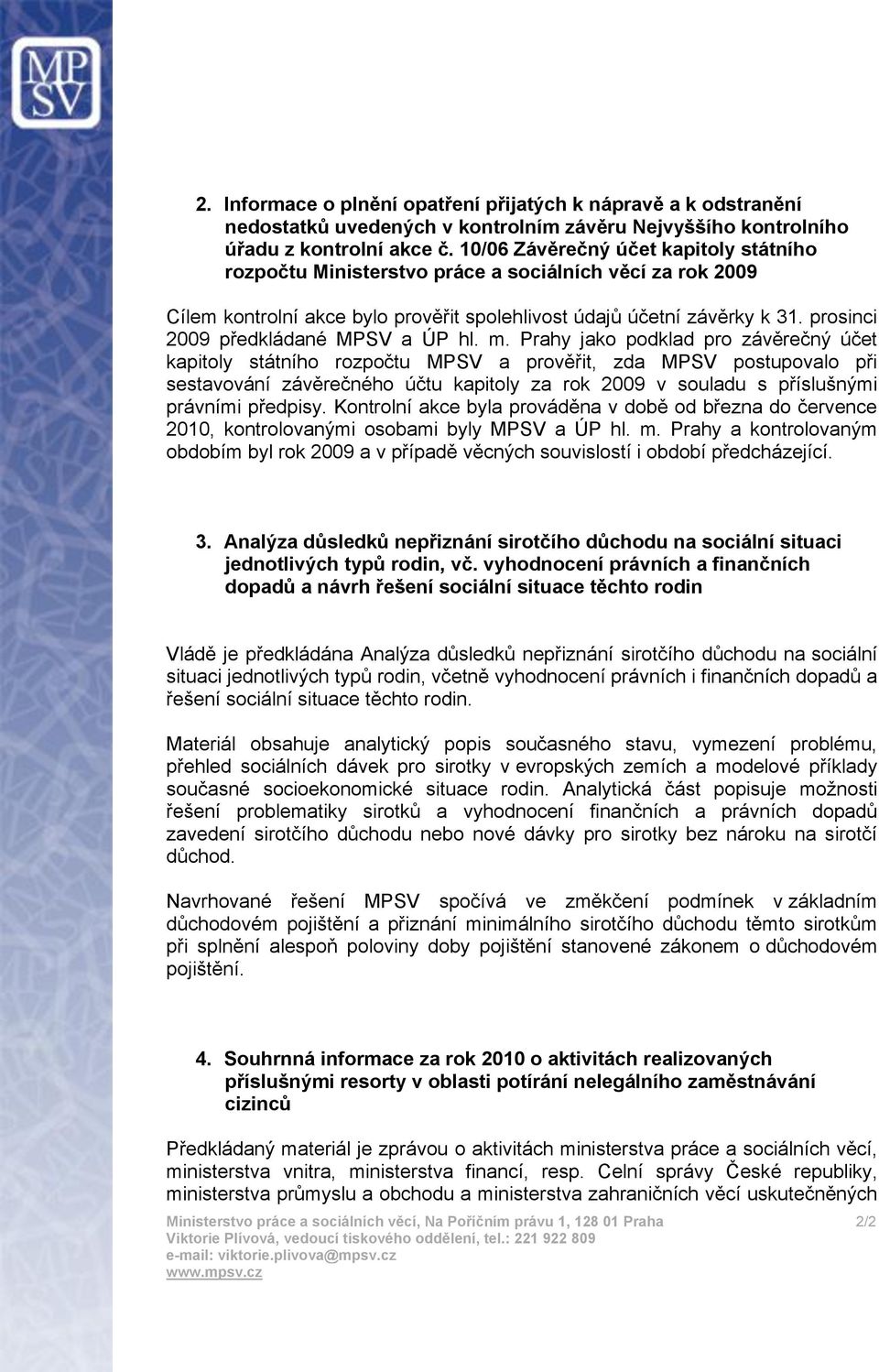 MP
SV

2. Informace o plnění opatření přijatých k nápravě a k odstranění nedostatků uvedených v kontrolním závěru Nejvyššího kontrolního úřadu z kontrolní akce č. 10/06 Závěrečný účet kapitoly státního rozpočtu Ministerstvo práce a sociálních věcí za rok 2009

Cílem kontrolní akce bylo prověřit spolehlivost údajů účetní závěrky k 31. prosinci 2009 předkládané MPSV a ÚP hl. m. Prahy jako podklad pro závěrečný účet kapitoly státního rozpočtu MPSV a prověřit, zda MPSV postupovalo při sestavování závěrečného účtu kapitoly za rok 2009 v souladu s příslušnými právními předpisy. Kontrolní akce byla prováděna v době od března do července 2010, kontrolovanými osobami byly MPSV a ÚP hl. m. Prahy a kontrolovaným obdobím byl rok 2009 a v případě věcných souvislostí i období předcházející.

3. Analýza důsledků nepřiznání sirotčího důchodu na sociální situaci jednotlivých typů rodin, vč. vyhodnocení právních a finančních dopadů a návrh řešení sociální situace těchto rodin

Vládě je předkládána Analýza důsledků nepřiznání sirotčího důchodu na sociální situaci jednotlivých typů rodin, včetně vyhodnocení právních i finančních dopadů a řešení sociální situace těchto rodin.

Materiál obsahuje analytický popis současného stavu, vymezení problému, přehled sociálních dávek pro sirotky v evropských zemích a modelové příklady současné socioekonomické situace rodin. Analytická část popisuje možnosti řešení problematiky sirotků a vyhodnocení finančních a právních dopadů zavedení sirotčího důchodu nebo nové dávky pro sirotky bez nároku na sirotčí důchod.

Navrhované řešení MPSV spočívá ve změkčení podmínek v základním důchodovém pojištění a přiznání minimálního sirotčího důchodu těmto sirotkům při splnění alespoň poloviny doby pojištění stanovené zákonem o důchodovém pojištění.

4. Souhrnná informace za rok 2010 o aktivitách realizovaných příslušnými resorty v oblasti potírání nelegálního zaměstnávání cizinců

Předkládaný materiál je zprávou o aktivitách ministerstva práce a sociálních věcí, ministerstva vnitra, ministerstva financí, resp. Celní správy České republiky, ministerstva průmyslu a obchodu a ministerstva zahraničních věcí uskutečněných

Ministerstvo práce a sociálních věcí, Na Poříčním právu 1, 128 01 Praha 2/2
Viktorie Plívová, vedoucí tiskového oddělení, tel.: 221 922 809
e-mail: viktorie.plivova@mpsv.cz
www.mpsv.cz